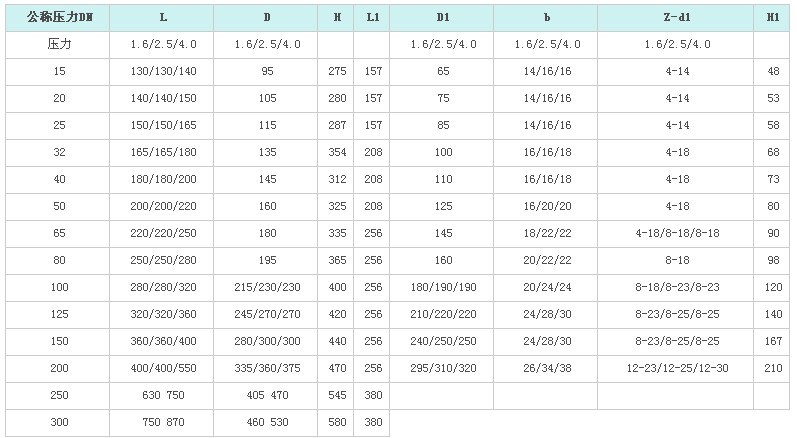 | 公称压力DN | L | D | H | L1 | D1 | b | Z-d1 | H1 |
|---|---|---|---|---|---|---|---|---|
| 压力 | 1.6/2.5/4.0 | 1.6/2.5/4.0 | | | 1.6/2.5/4.0 | 1.6/2.5/4.0 | 1.6/2.5/4.0 | |
| 15 | 130/130/140 | 95 | 275 | 157 | 65 | 14/16/16 | 4-14 | 48 |
| 20 | 140/140/150 | 105 | 280 | 157 | 75 | 14/16/16 | 4-14 | 53 |
| 25 | 150/150/165 | 115 | 287 | 157 | 85 | 14/16/16 | 4-14 | 58 |
| 32 | 165/165/180 | 135 | 354 | 208 | 100 | 16/16/18 | 4-18 | 68 |
| 40 | 180/180/200 | 145 | 312 | 208 | 110 | 16/16/18 | 4-18 | 73 |
| 50 | 200/200/220 | 160 | 325 | 208 | 125 | 16/20/20 | 4-18 | 80 |
| 65 | 220/220/250 | 180 | 335 | 256 | 145 | 18/22/22 | 4-18/8-18/8-18 | 90 |
| 80 | 250/250/280 | 195 | 365 | 256 | 160 | 20/22/22 | 8-18 | 98 |
| 100 | 280/280/320 | 215/230/230 | 400 | 256 | 180/190/190 | 20/24/24 | 8-18/8-23/8-23 | 120 |
| 125 | 320/320/360 | 245/270/270 | 420 | 256 | 210/220/220 | 24/28/30 | 8-23/8-25/8-25 | 140 |
| 150 | 360/360/400 | 280/300/300 | 440 | 256 | 240/250/250 | 24/28/30 | 8-23/8-25/8-25 | 167 |
| 200 | 400/400/550 | 335/360/375 | 470 | 256 | 295/310/320 | 26/34/38 | 12-23/12-25/12-30 | 210 |
| 250 | 630 750 | 405 470 | 545 | 380 | | | | |
| 300 | 750 870 | 460 530 | 580 | 380 | | | | |